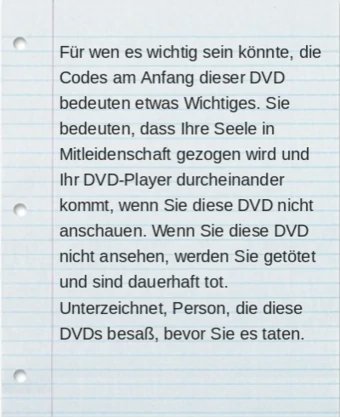 Für wen es wichtig sein könnte, die Codes am Anfang dieser DVD bedeuten etwas Wichtiges. Sie bedeuten, dass Ihre Seele in Mitleidenschaft gezogen wird und Ihr DVD-Player durcheinander kommt, wenn Sie diese DVD nicht anschauen. Wenn Sie diese DVD nicht ansehen, werden Sie getötet und sind dauerhaft tot.
Unterzeichnet, Person, die diese DVDs besaß, bevor Sie es taten.